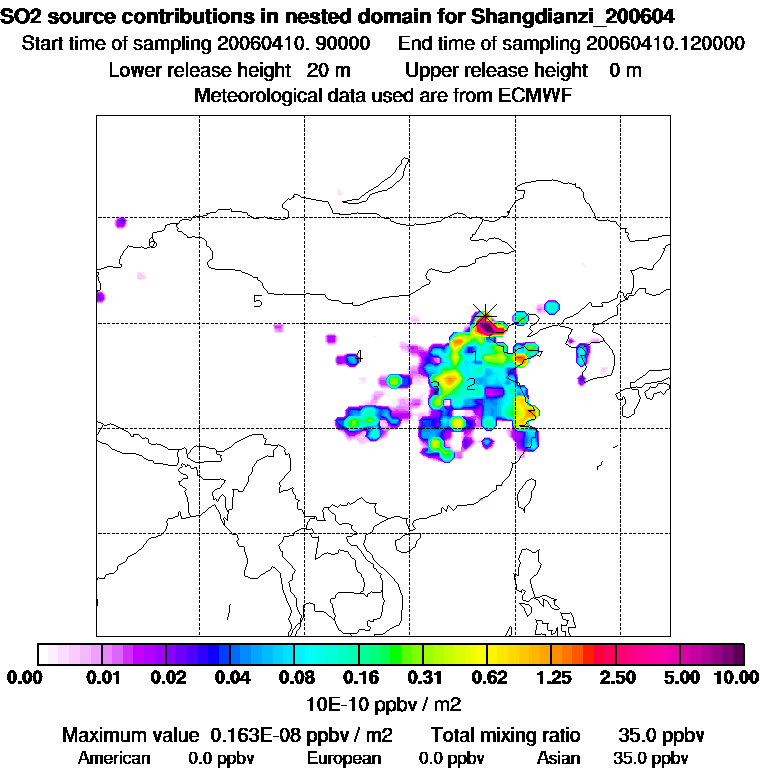 SO2 source contributions in nested domain for Shangdianzi_200604
Start time of sampling 20060410. 90000 End time of sampling 20060410.120000
Lower release height 20 m Upper release height 0 m
Meteorological data used are from ECMWF

5
4
1
3
2

0.00 0.01 0.02 0.04 0.08 0.16 0.31 0.62 1.25 2.50 5.00 10.00
10E-10 ppbv / m2

Maximum value 0.163E-08 ppbv / m2 Total mixing ratio 35.0 ppbv
American 0.0 ppbv European 0.0 ppbv Asian 35.0 ppbv